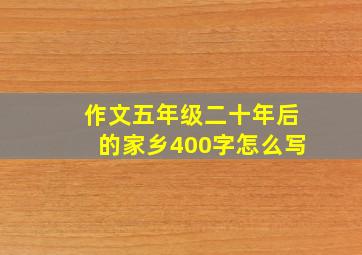 作文五年级二十年后的家乡400字怎么写